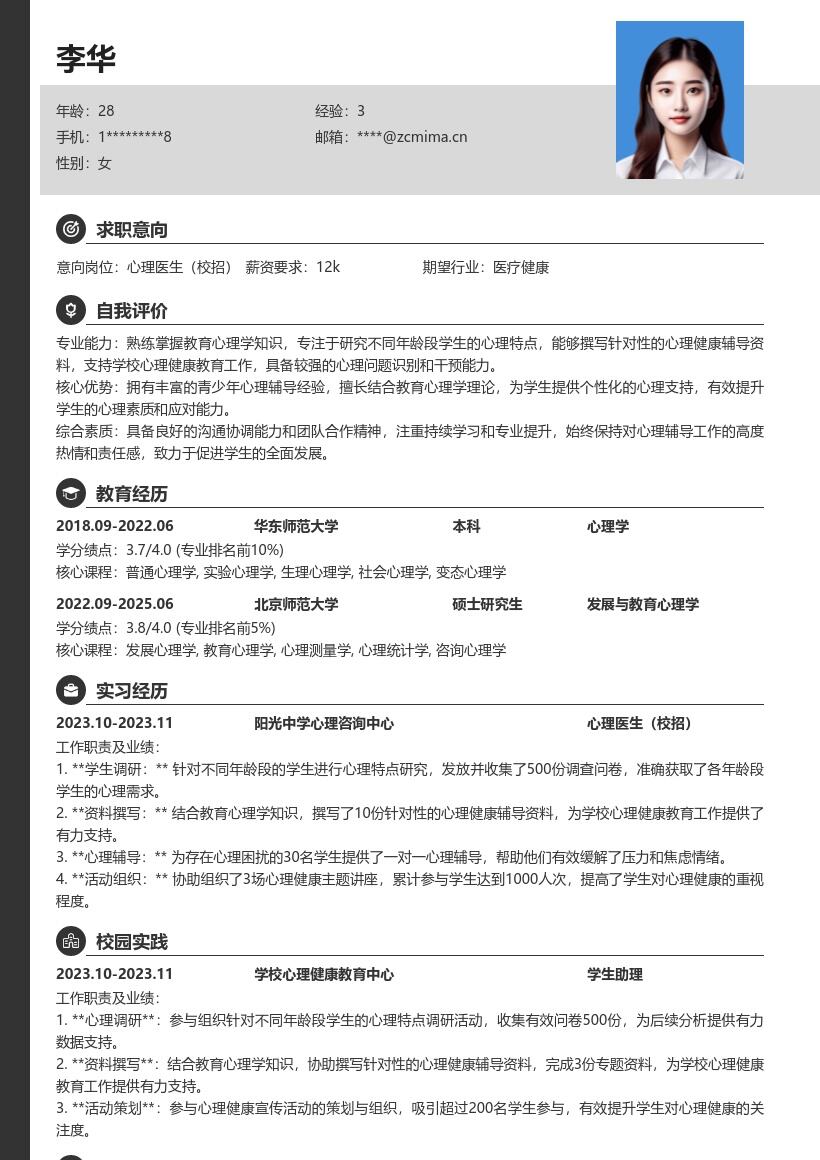 李华

年龄：28 经验：3
手机：1*********8 邮箱：****@zcmima.cn
性别：女

求职意向

意向岗位：心理医生（校招） 薪资要求：12k 期望行业：医疗健康

自我评价

专业能力：熟练掌握教育心理学知识，专注于研究不同年龄段学生的心理特点，能够撰写针对性的心理健康辅导资料，支持学校心理健康教育工作，具备较强的心理问题识别和干预能力。

核心优势：拥有丰富的青少年心理辅导经验，擅长结合教育心理学理论，为学生提供个性化的心理支持，有效提升学生的心理素质和应对能力。

综合素质：具备良好的沟通协调能力和团队合作精神，注重持续学习和专业提升，始终保持对心理辅导工作的高度热情和责任感，致力于促进学生的全面发展。

教育经历

2018.09-2022.06 华东师范大学 本科 心理学
学分绩点：3.7/4.0 (专业排名前10%)
核心课程：普通心理学, 实验心理学, 生理心理学, 社会心理学, 变态心理学

2022.09-2025.06 北京师范大学 硕士研究生 发展与教育心理学
学分绩点：3.8/4.0 (专业排名前5%)
核心课程：发展心理学, 教育心理学, 心理测量学, 心理统计学, 咨询心理学

实习经历

2023.10-2023.11 阳光中学心理咨询中心 心理医生（校招）
工作职责及业绩：
1. **学生调研：** 针对不同年龄段的学生进行心理特点研究，发放并收集了500份调查问卷，准确获取了各年龄段学生的心理需求。
2. **资料撰写：** 结合教育心理学知识，撰写了10份针对性的心理健康辅导资料，为学校心理健康教育工作提供了有力支持。
3. **心理辅导：** 为存在心理困扰的30名学生提供了一对一心理辅导，帮助他们有效缓解了压力和焦虑情绪。
4. **活动组织：** 协助组织了3场心理健康主题讲座，累计参与学生达到1000人次，提高了学生对心理健康的重视程度。

校园实践

2023.10-2023.11 学校心理健康教育中心 学生助理
工作职责及业绩：
1. **心理调研**：参与组织针对不同年龄段学生的心理特点调研活动，收集有效问卷500份，为后续分析提供有力数据支持。
2. **资料撰写**：结合教育心理学知识，协助撰写针对性的心理健康辅导资料，完成3份专题资料，为学校心理健康教育工作提供有力支持。
3. **活动策划**：参与心理健康宣传活动的策划与组织，吸引超过200名学生参与，有效提升学生对心理健康的关注度。